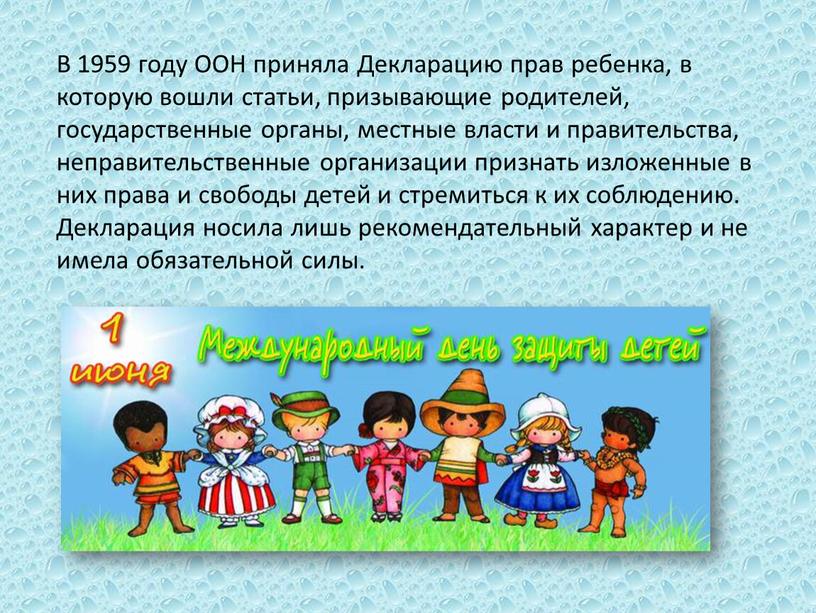 В 1959 году ООН приняла Декларацию прав ребенка, в которую вошли статьи, призывающие родителей, государственные органы, местные власти и правительства, неправительственные организации признать изложенные в них права и свободы детей и стремиться к их соблюдению. Декларация носила лишь рекомендательный характер и не имела обязательной силы.

1 июня

Международный день защиты детей